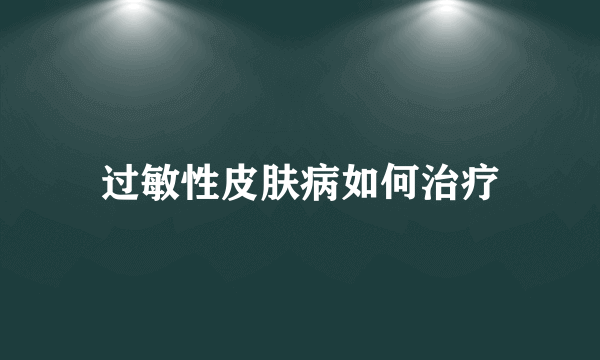 过敏性皮肤病如何治疗